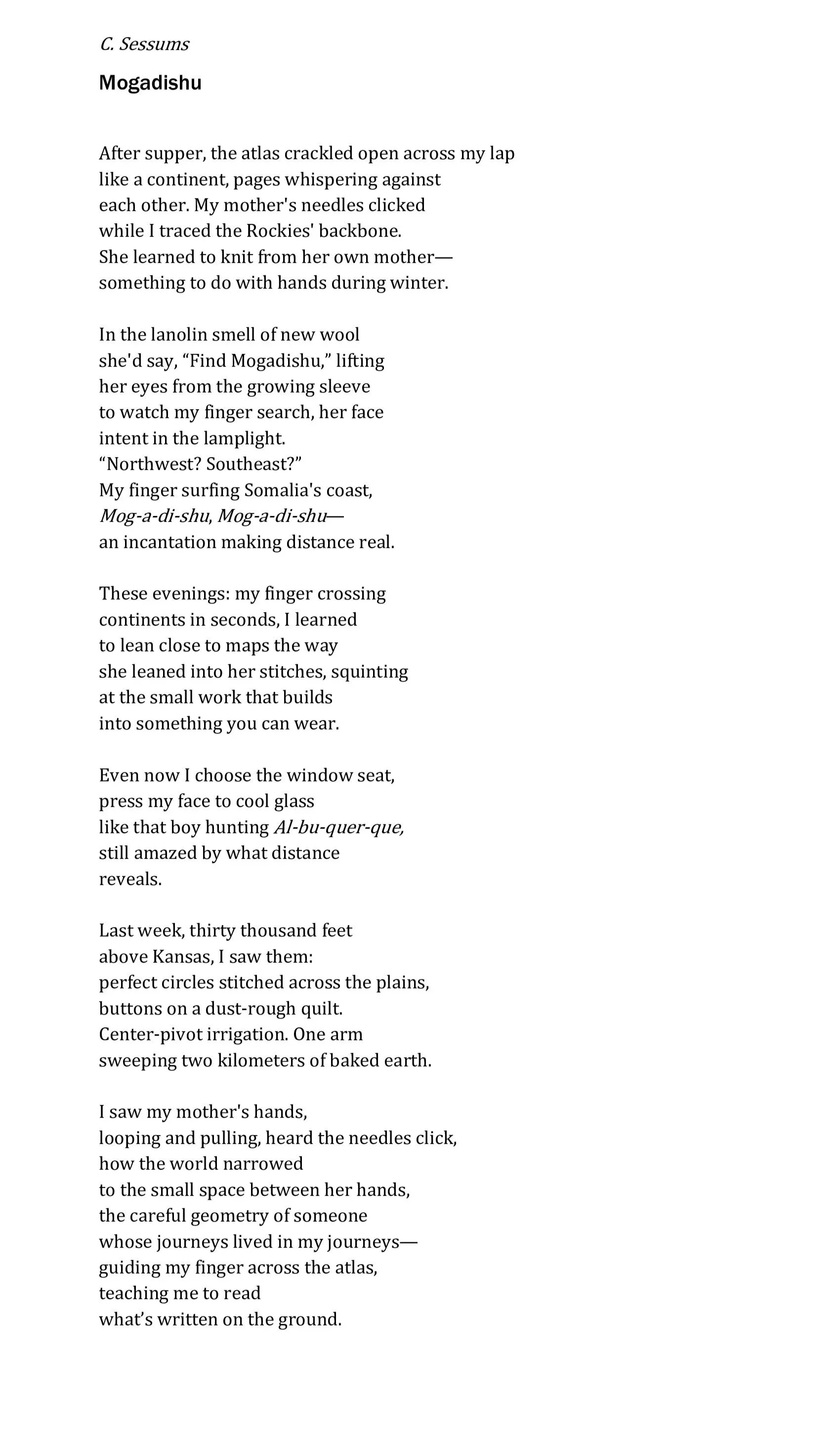 C. Sessums

Mogadishu

After supper, the atlas crackled open across my lap
like a continent, pages whispering against
each other. My mother's needles clicked
while I traced the Rockies' backbone.
She learned to knit from her own mother—
something to do with hands during winter.

In the lanolin smell of new wool
she'd say, “Find Mogadishu,” lifting
her eyes from the growing sleeve
to watch my finger search, her face
intent in the lamplight.
“Northwest? Southeast?”
My finger surfing Somalia's coast,
Mog-a-di-shu, Mog-a-di-shu—
an incantation making distance real.

These evenings: my finger crossing
continents in seconds, I learned
to lean close to maps the way
she leaned into her stitches, squinting
at the small work that builds
into something you can wear.

Even now I choose the window seat,
press my face to cool glass
like that boy hunting Al-bu-quer-que,
still amazed by what distance
reveals.

Last week, thirty thousand feet
above Kansas, I saw them:
perfect circles stitched across the plains,
buttons on a dust-rough quilt.
Center-pivot irrigation. One arm
sweeping two kilometers of baked earth.

I saw my mother's hands,
looping and pulling, heard the needles click,
how the world narrowed
to the small space between her hands,
the careful geometry of someone
whose journeys lived in my journeys—
guiding my finger across the atlas,
teaching me to read
what’s written on the ground.